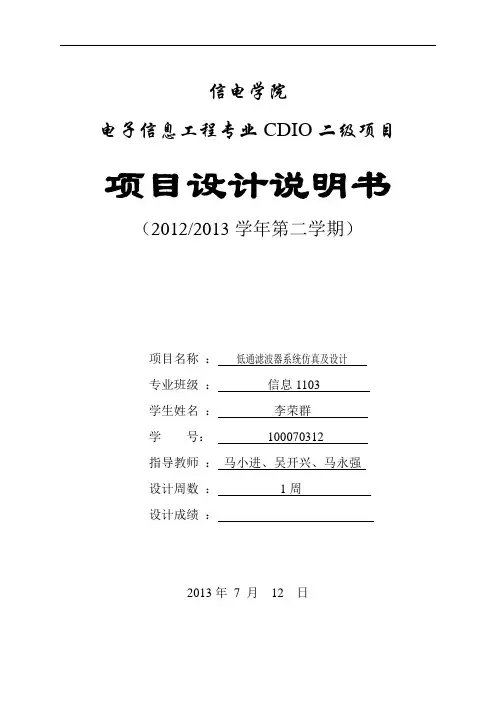 信电学院

电子信息工程专业 CDIO 二级项目

项目设计说明书

（2012/2013 学年第二学期）

项目名称 ： 低通滤波器系统仿真及设计

专业班级 ： 信息 1103

学生姓名 ： 李荣群

学　　号： 100070312

指导教师 ： 马小进、吴开兴、马永强

设计周数 ： 1 周

设计成绩 ：

2013 年 7 月 12 日